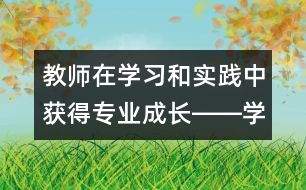 教师在学习和实践中获得专业成长——学